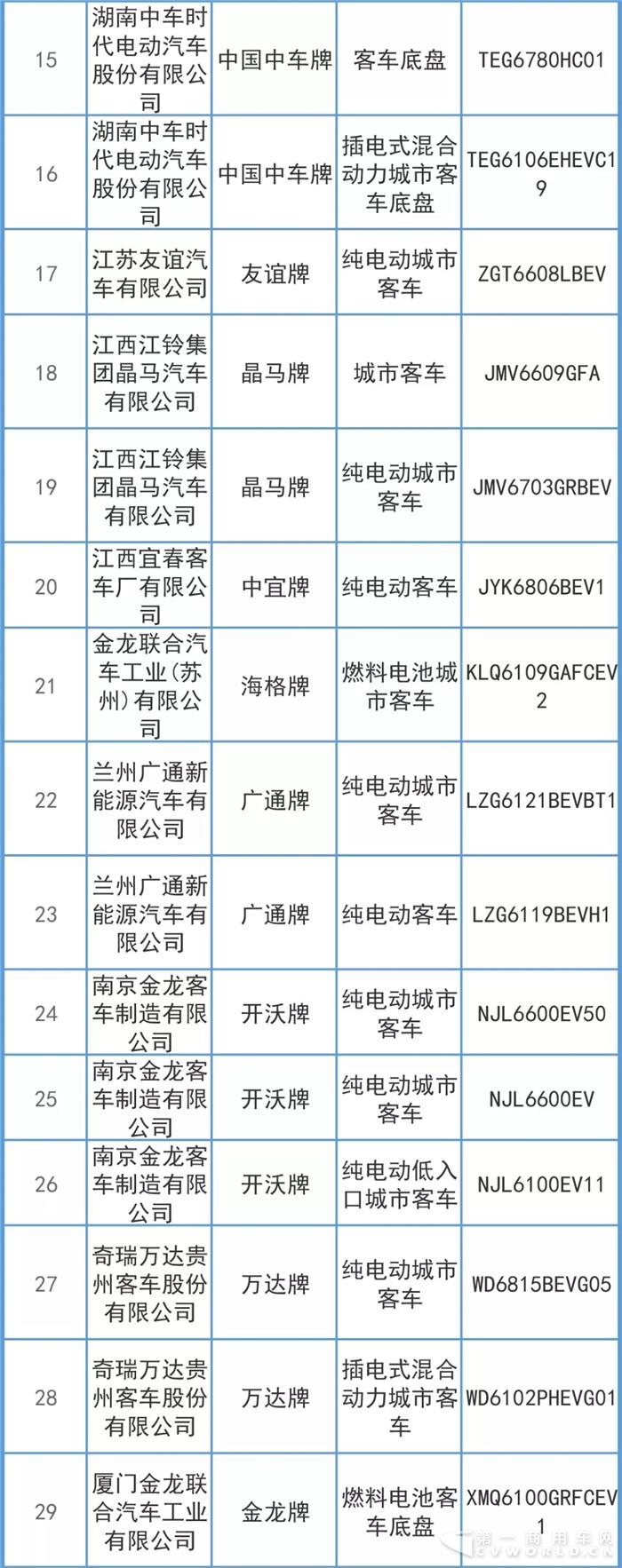 | 15 | 湖南中车时代电动汽车股份有限公司 | 中国中车牌 | 客车底盘 | TEG6780HC01 |
|---|---|---|---|---|
| 16 | 湖南中车时代电动汽车股份有限公司 | 中国中车牌 | 插电式混合动力城市客车底盘 | TEG6106EHEVC19 |
| 17 | 江苏友谊汽车有限公司 | 友谊牌 | 纯电动城市客车 | ZGT6608LBEV |
| 18 | 江西江铃集团晶马汽车有限公司 | 晶马牌 | 城市客车 | JMV6609GFA |
| 19 | 江西江铃集团晶马汽车有限公司 | 晶马牌 | 纯电动城市客车 | JMV6703GRBEV |
| 20 | 江西宜春客车厂有限公司 | 中宜牌 | 纯电动客车 | JYK6806BEV1 |
| 21 | 金龙联合汽车工业(苏州)有限公司 | 海格牌 | 燃料电池城市客车 | KLQ6109GAFCEV2 |
| 22 | 兰州广通新能源汽车有限公司 | 广通牌 | 纯电动城市客车 | LZG6121BEVBT1 |
| 23 | 兰州广通新能源汽车有限公司 | 广通牌 | 纯电动客车 | LZG6119BEVH1 |
| 24 | 南京金龙客车制造有限公司 | 开沃牌 | 纯电动城市客车 | NJL6600EV50 |
| 25 | 南京金龙客车制造有限公司 | 开沃牌 | 纯电动城市客车 | NJL6600EV |
| 26 | 南京金龙客车制造有限公司 | 开沃牌 | 纯电动低入口城市客车 | NJL6100EV11 |
| 27 | 奇瑞万达贵州客车股份有限公司 | 万达牌 | 纯电动城市客车 | WD6815BEVG05 |
| 28 | 奇瑞万达贵州客车股份有限公司 | 万达牌 | 插电式混合动力城市客车 | WD6102PHEVG01 |
| 29 | 厦门金龙联合汽车工业有限公司 | 金龙牌 | 燃料电池客车底盘 | XMQ6100GRFCEV1 |

第一商用车网 CVWORLD.CN